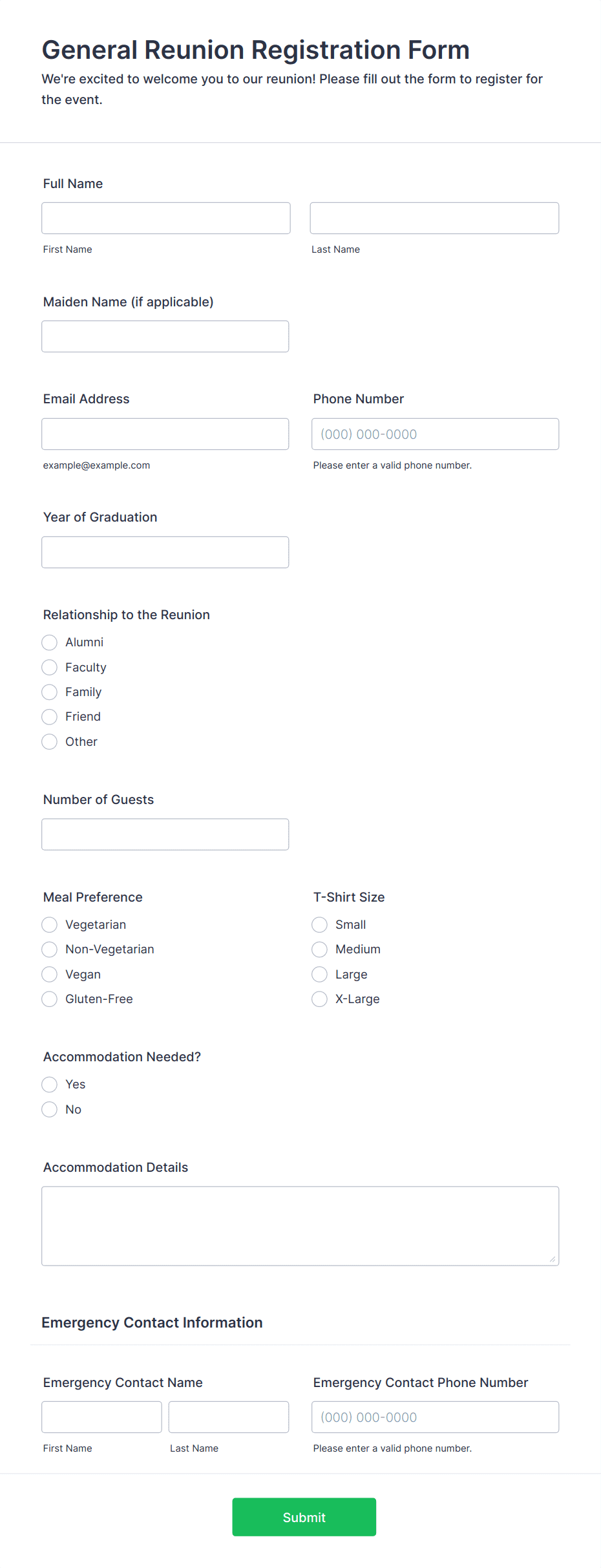 General Reunion Registration Form

We're excited to welcome you to our reunion! Please fill out the form to register for the event.

Full Name

First Name

Last Name

Maiden Name (if applicable)

Email Address

example@example.com

Phone Number

(000) 000-0000

Please enter a valid phone number.

Year of Graduation

Relationship to the Reunion

Alumni

Faculty

Family

Friend

Other

Number of Guests

Meal Preference

Vegetarian

Non-Vegetarian

Vegan

Gluten-Free

T-Shirt Size

Small

Medium

Large

X-Large

Accommodation Needed?

Yes

No

Accommodation Details

Emergency Contact Information

Emergency Contact Name

First Name

Last Name

Emergency Contact Phone Number

(000) 000-0000

Please enter a valid phone number.

Submit